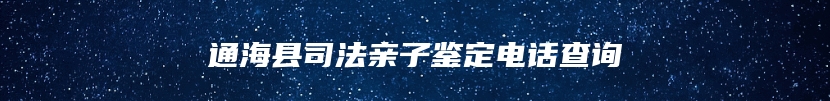 通海县司法亲子鉴定电话查询